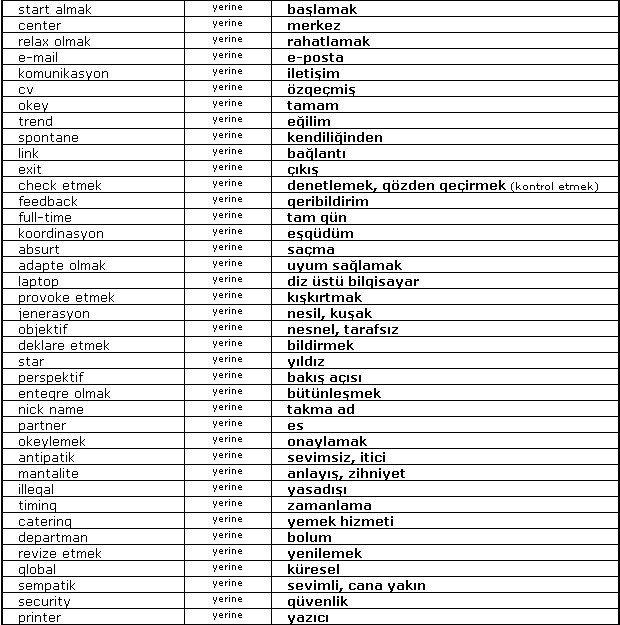 | | | |
|---|---|---|
| start almak | yerine | başlamak |
| center | yerine | merkez |
| relax olmak | yerine | rahatlamak |
| e-mail | yerine | e-posta |
| komunikasyon | yerine | iletişim |
| cv | yerine | özgeçmiş |
| okey | yerine | tamam |
| trend | yerine | eğilim |
| spontane | yerine | kendiliğinden |
| link | yerine | bağlantı |
| exit | yerine | çıkış |
| check etmek | yerine | denetlemek, gözden geçirmek (kontrol etmek) |
| feedback | yerine | geribildirim |
| full-time | yerine | tam gün |
| koordinasyon | yerine | eşgüdüm |
| absurt | yerine | saçma |
| adapte olmak | yerine | uyum sağlamak |
| laptop | yerine | diz üstü bilgisayar |
| provoke etmek | yerine | kışkırtmak |
| jenerasyon | yerine | nesil, kuşak |
| objektif | yerine | nesnel, tarafsız |
| deklare etmek | yerine | bildirmek |
| star | yerine | yıldız |
| perspektif | yerine | bakış açısı |
| entegre olmak | yerine | bütünleşmek |
| nick name | yerine | takma ad |
| partner | yerine | es |
| okeylemek | yerine | onaylamak |
| antipatik | yerine | sevimsiz, itici |
| mantalite | yerine | anlayış, zihniyet |
| illegal | yerine | yasadışı |
| timing | yerine | zamanlama |
| catering | yerine | yemek hizmeti |
| departman | yerine | bolum |
| revize etmek | yerine | yenilemek |
| global | yerine | küresel |
| sempatik | yerine | sevimli, cana yakın |
| security | yerine | güvenlik |
| printer | yerine | yazıcı |